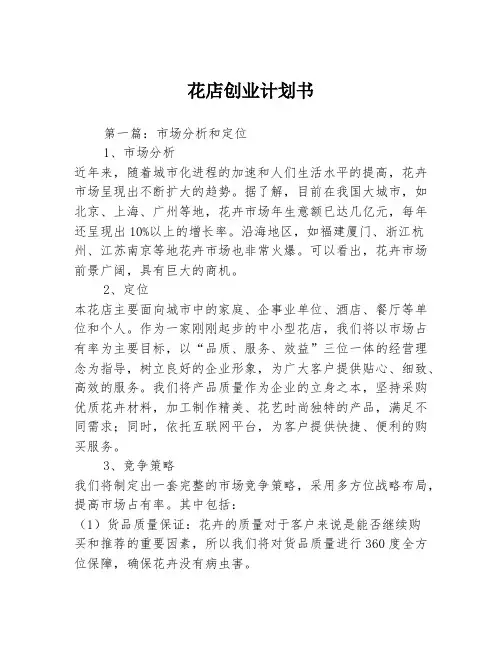 花店创业计划书

第一篇：市场分析和定位

1、市场分析

近年来，随着城市化进程的加速和人们生活水平的提高，花卉市场呈现出不断扩大的趋势。据了解，目前在我国大城市，如北京、上海、广州等地，花卉市场年生意额已达几亿元，每年还呈现出10%以上的增长率。沿海地区，如福建厦门、浙江杭州、江苏南京等地花卉市场也非常火爆。可以看出，花卉市场前景广阔，具有巨大的商机。

2、定位

本花店主要面向城市中的家庭、企事业单位、酒店、餐厅等单位和个人。作为一家刚刚起步的中小型花店，我们将以市场占有率为主要目标，以“品质、服务、效益”三位一体的经营理念为指导，树立良好的企业形象，为广大客户提供贴心、细致、高效的服务。我们将产品质量作为企业的立身之本，坚持采购优质花卉材料，加工制作精美、花艺时尚独特的产品，满足不同需求；同时，依托互联网平台，为客户提供快捷、便利的购买服务。

3、竞争策略

我们将制定出一套完整的市场竞争策略，采用多方位战略布局，提高市场占有率。其中包括：

（1）货品质量保证：花卉的质量对于客户来说是能否继续购买和推荐的重要因素，所以我们将对货品质量进行360度全方位保障，确保花卉没有病虫害。